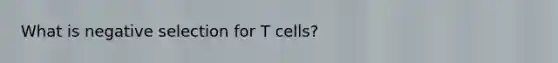 What is negative selection for T cells?